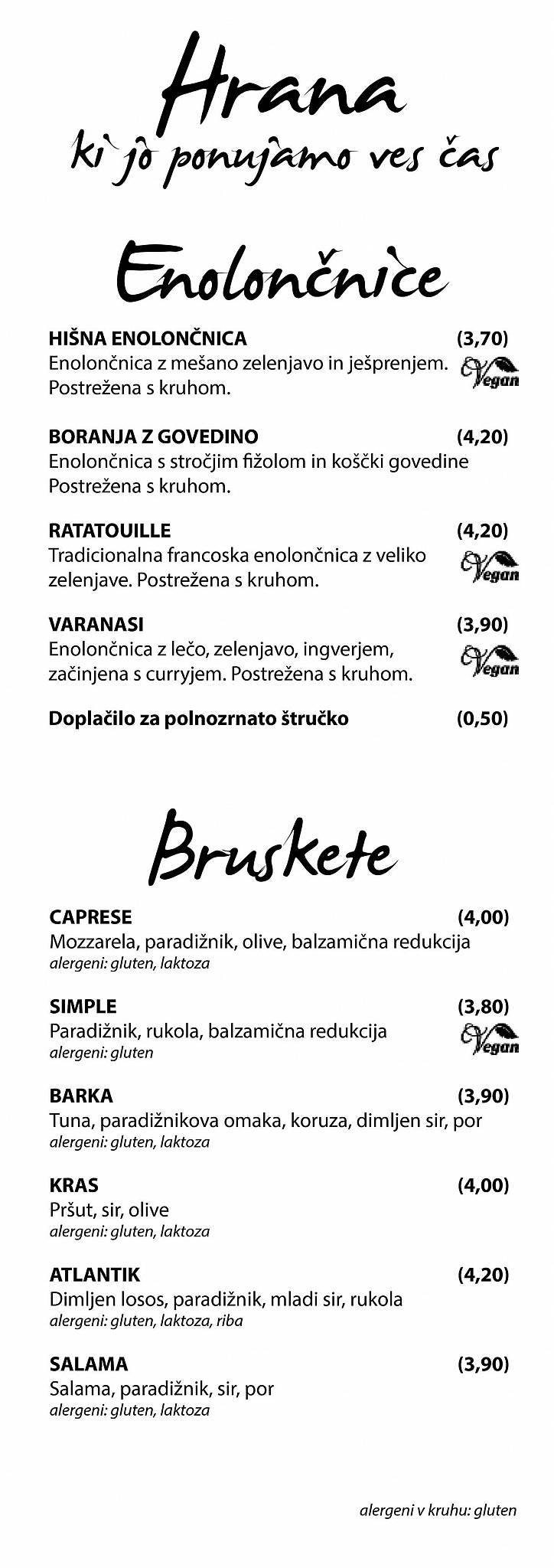 Hrana
ki jo ponujamo ves čas

Enolončnice

HIŠNA ENOLONČNICA (3,70)
Enolončnica z mešano zelenjavo in ješprenjem. Postrežena s kruhom.
Vegan

BORANJA Z GOVEDINO (4,20)
Enolončnica s stročjim fižolom in koščki govedine Postrežena s kruhom.

RATATOUILLE (4,20)
Tradicionalna francoska enolončnica z veliko zelenjave. Postrežena s kruhom.
Vegan

VARANASI (3,90)
Enolončnica z lečo, zelenjavo, ingverjem, začinjena s curryjem. Postrežena s kruhom.
Vegan

Doplačilo za polnozrnato štručko (0,50)

Bruskete

CAPRESE (4,00)
Mozzarela, paradižnik, olive, balzamična redukcija
alergeni: gluten, laktoza

SIMPLE (3,80)
Paradižnik, rukola, balzamična redukcija
alergeni: gluten
Vegan

BARKA (3,90)
Tuna, paradižnikova omaka, koruza, dimljen sir, por
alergeni: gluten, laktoza

KRAS (4,00)
Pršut, sir, olive
alergeni: gluten, laktoza

ATLANTIK (4,20)
Dimljen losos, paradižnik, mladi sir, rukola
alergeni: gluten, laktoza, riba

SALAMA (3,90)
Salama, paradižnik, sir, por
alergeni: gluten, laktoza

alergeni v kruhu: gluten